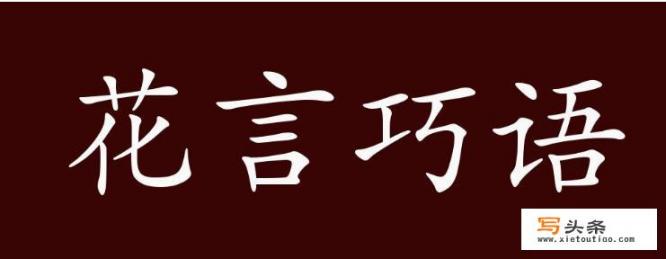 花言巧语

写头条
www.xietoutiao.com